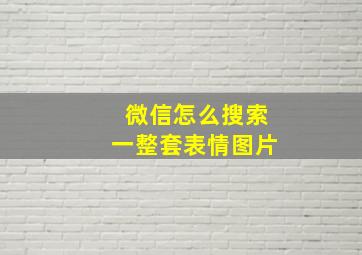 微信怎么搜索
一整套表情图片